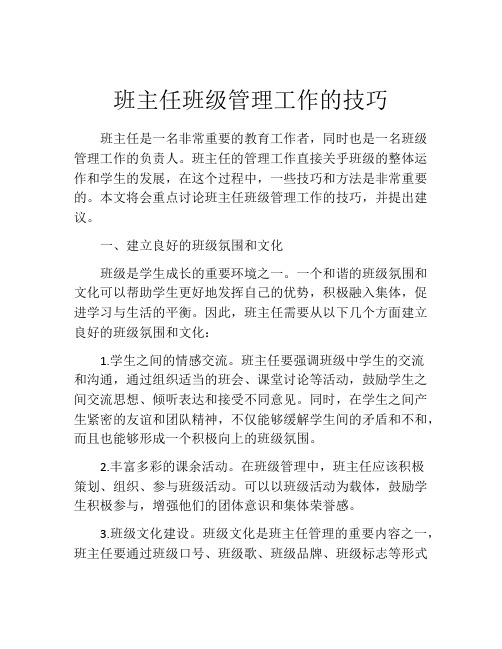 班主任班级管理工作的技巧

班主任是一名非常重要的教育工作者，同时也是一名班级管理工作的负责人。班主任的管理工作直接关乎班级的整体运作和学生的发展，在这个过程中，一些技巧和方法是非常重要的。本文将会重点讨论班主任班级管理工作的技巧，并提出建议。

一、建立良好的班级氛围和文化

班级是学生成长的重要环境之一。一个和谐的班级氛围和文化可以帮助学生更好地发挥自己的优势，积极融入集体，促进学习与生活的平衡。因此，班主任需要从以下几个方面建立良好的班级氛围和文化：

1.学生之间的情感交流。班主任要强调班级中学生的交流和沟通，通过组织适当的班会、课堂讨论等活动，鼓励学生之间交流思想、倾听表达和接受不同意见。同时，在学生之间产生紧密的友谊和团队精神，不仅能够缓解学生间的矛盾和不和，而且也能够形成一个积极向上的班级氛围。

2.丰富多彩的课余活动。在班级管理中，班主任应该积极策划、组织、参与班级活动。可以以班级活动为载体，鼓励学生积极参与，增强他们的团体意识和集体荣誉感。

3.班级文化建设。班级文化是班主任管理的重要内容之一，班主任要通过班级口号、班级歌、班级品牌、班级标志等形式